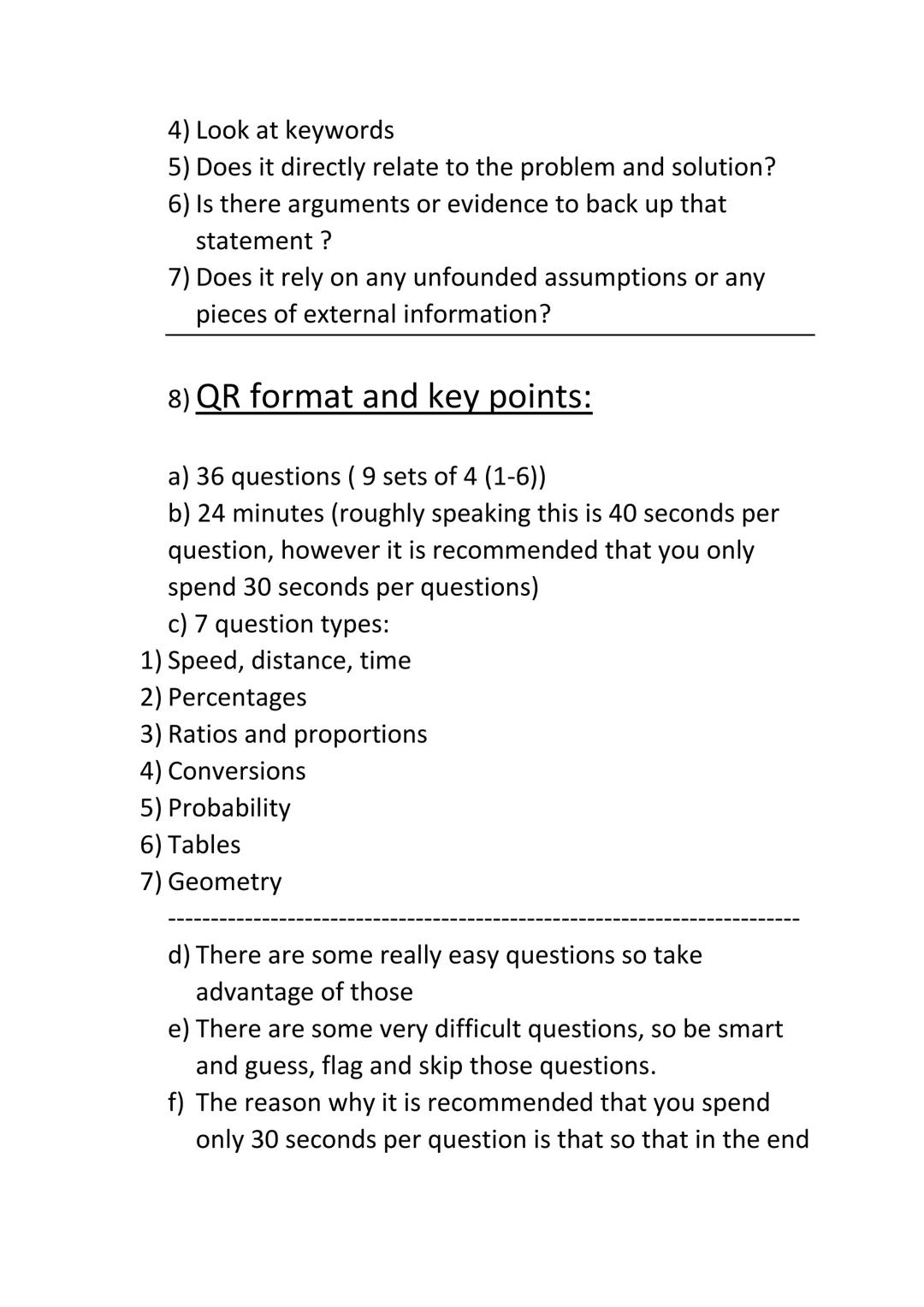 4) Look at keywords
5) Does it directly relate to the problem and solution?
6) Is there arguments or evidence to back up that statement ?
7) Does it rely on any unfounded assumptions or any pieces of external information?

8) QR format and key points:

a) 36 questions ( 9 sets of 4 (1-6))
b) 24 minutes (roughly speaking this is 40 seconds per question, however it is recommended that you only spend 30 seconds per questions)
c) 7 question types:
1) Speed, distance, time
2) Percentages
3) Ratios and proportions
4) Conversions
5) Probability
6) Tables
7) Geometry
------------------------------------------------------------------------
d) There are some really easy questions so take advantage of those
e) There are some very difficult questions, so be smart and guess, flag and skip those questions.
f) The reason why it is recommended that you spend only 30 seconds per question is that so that in the end